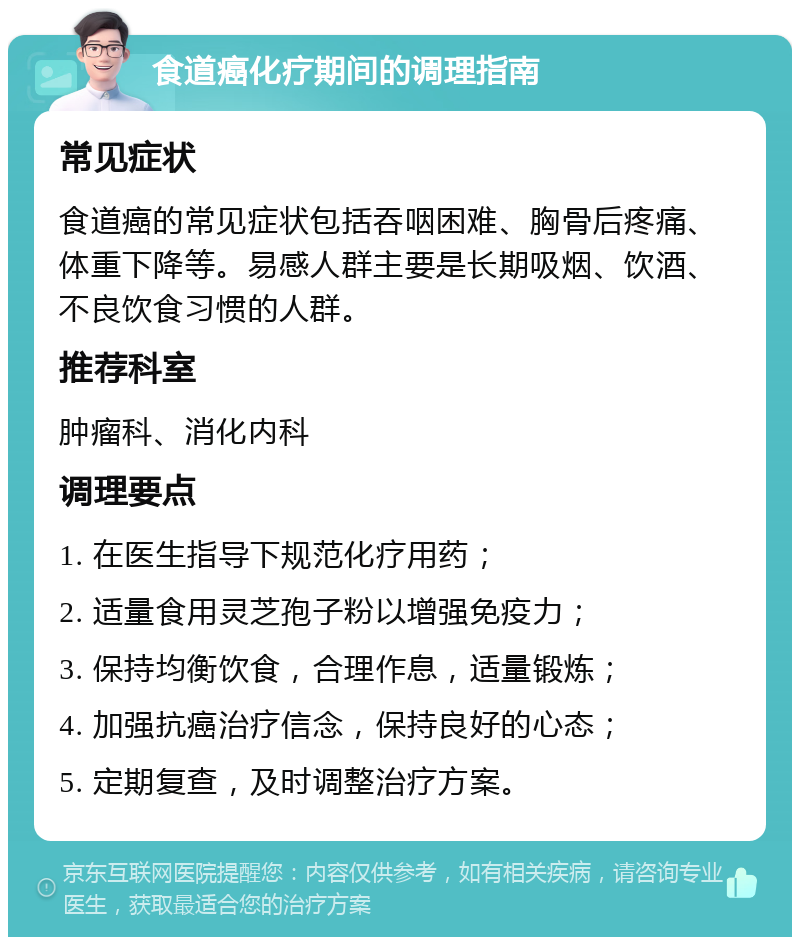 食道癌化疗期间的调理指南

常见症状

食道癌的常见症状包括吞咽困难、胸骨后疼痛、体重下降等。易感人群主要是长期吸烟、饮酒、不良饮食习惯的人群。

推荐科室

肿瘤科、消化内科

调理要点

1. 在医生指导下规范化疗用药；

2. 适量食用灵芝孢子粉以增强免疫力；

3. 保持均衡饮食，合理作息，适量锻炼；

4. 加强抗癌治疗信念，保持良好的心态；

5. 定期复查，及时调整治疗方案。

京东互联网医院提醒您：内容仅供参考，如有相关疾病，请咨询专业医生，获取最适合您的治疗方案